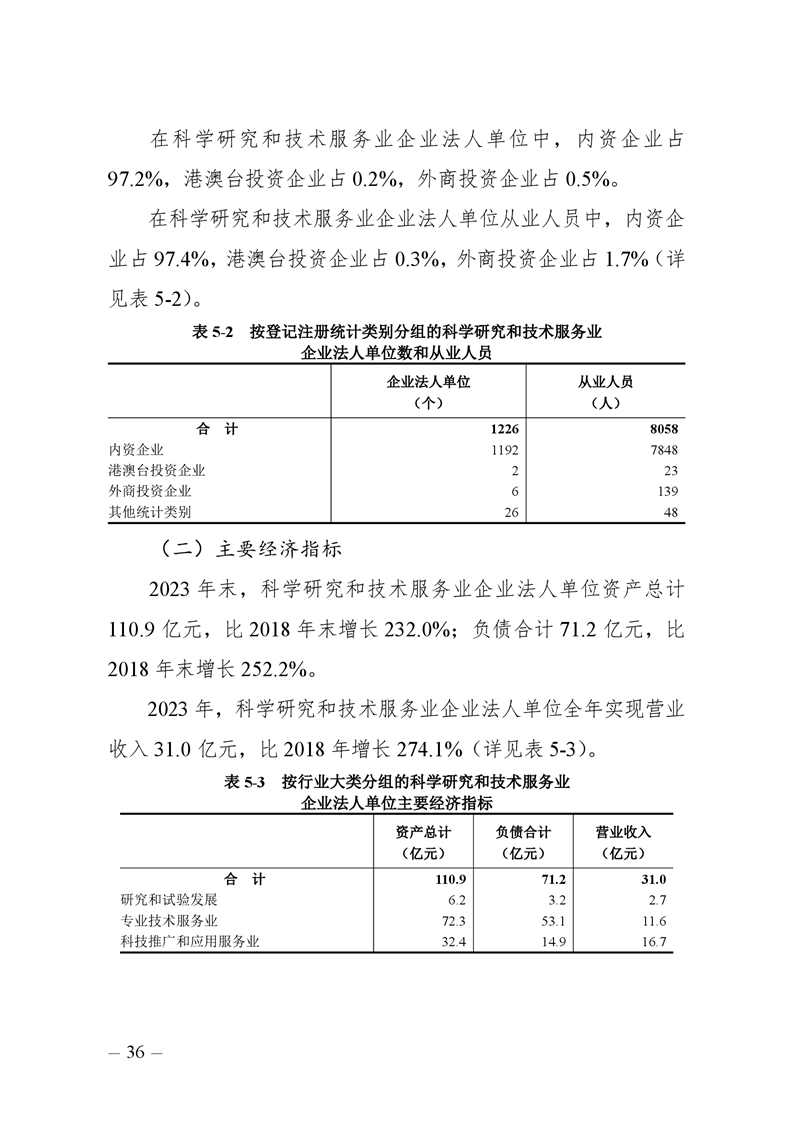 在科学研究和技术服务业企业法人单位中，内资企业占97.2%，港澳台投资企业占0.2%，外商投资企业占0.5%。

在科学研究和技术服务业企业法人单位从业人员中，内资企业占97.4%，港澳台投资企业占0.3%，外商投资企业占1.7%（详见表5-2）。

表5-2　按登记注册统计类别分组的科学研究和技术服务业企业法人单位数和从业人员

|  | 企业法人单位（个） | 从业人员（人） |
|---|---|---|
| 合　计 | 1226 | 8058 |
| 内资企业 | 1192 | 7848 |
| 港澳台投资企业 | 2 | 23 |
| 外商投资企业 | 6 | 139 |
| 其他统计类别 | 26 | 48 |

（二）主要经济指标

2023年末，科学研究和技术服务业企业法人单位资产总计110.9亿元，比2018年末增长232.0%；负债合计71.2亿元，比2018年末增长252.2%。

2023年，科学研究和技术服务业企业法人单位全年实现营业收入31.0亿元，比2018年增长274.1%（详见表5-3）。

表5-3　按行业大类分组的科学研究和技术服务业企业法人单位主要经济指标

|  | 资产总计（亿元） | 负债合计（亿元） | 营业收入（亿元） |
|---|---|---|---|
| 合　计 | 110.9 | 71.2 | 31.0 |
| 研究和试验发展 | 6.2 | 3.2 | 2.7 |
| 专业技术服务业 | 72.3 | 53.1 | 11.6 |
| 科技推广和应用服务业 | 32.4 | 14.9 | 16.7 |

— 36 —